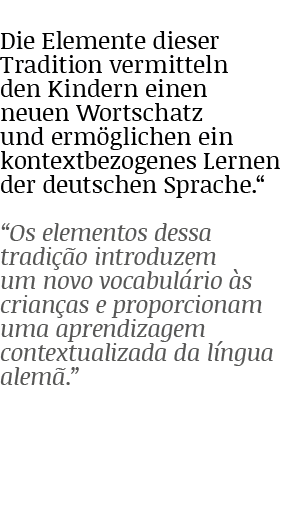 Die Elemente dieser Tradition vermitteln den Kindern einen neuen Wortschatz und ermöglichen ein kontextbezogenes Lernen der deutschen Sprache.“

“Os elementos dessa tradição introduzem um novo vocabulário às crianças e proporcionam uma aprendizagem contextualizada da língua alemã.”